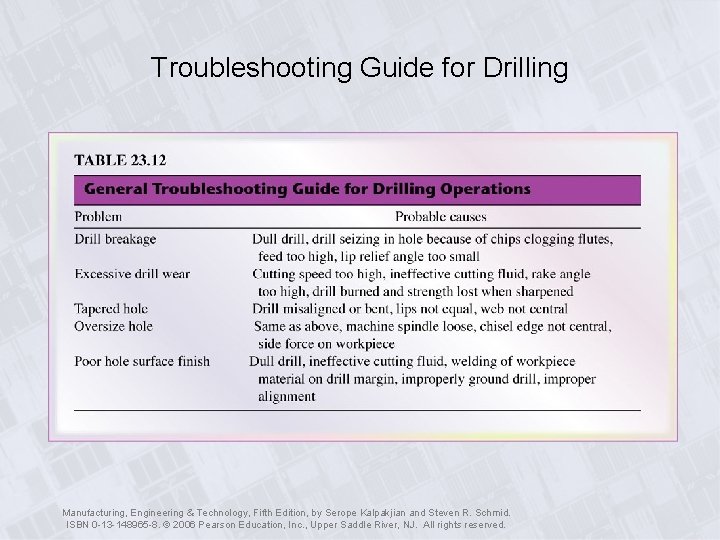 Troubleshooting Guide for Drilling

TABLE 23.12

General Troubleshooting Guide for Drilling Operations

| Problem | Probable causes |
|---|---|
| Drill breakage | Dull drill, drill seizing in hole because of chips clogging flutes, feed too high, lip relief angle too small |
| Excessive drill wear | Cutting speed too high, ineffective cutting fluid, rake angle too high, drill burned and strength lost when sharpened |
| Tapered hole | Drill misaligned or bent, lips not equal, web not central |
| Oversize hole | Same as above, machine spindle loose, chisel edge not central, side force on workpiece |
| Poor hole surface finish | Dull drill, ineffective cutting fluid, welding of workpiece material on drill margin, improperly ground drill, improper alignment |

Manufacturing, Engineering & Technology, Fifth Edition, by Serope Kalpakjian and Steven R. Schmid. ISBN 0-13-148965-8. © 2006 Pearson Education, Inc., Upper Saddle River, NJ. All rights reserved.